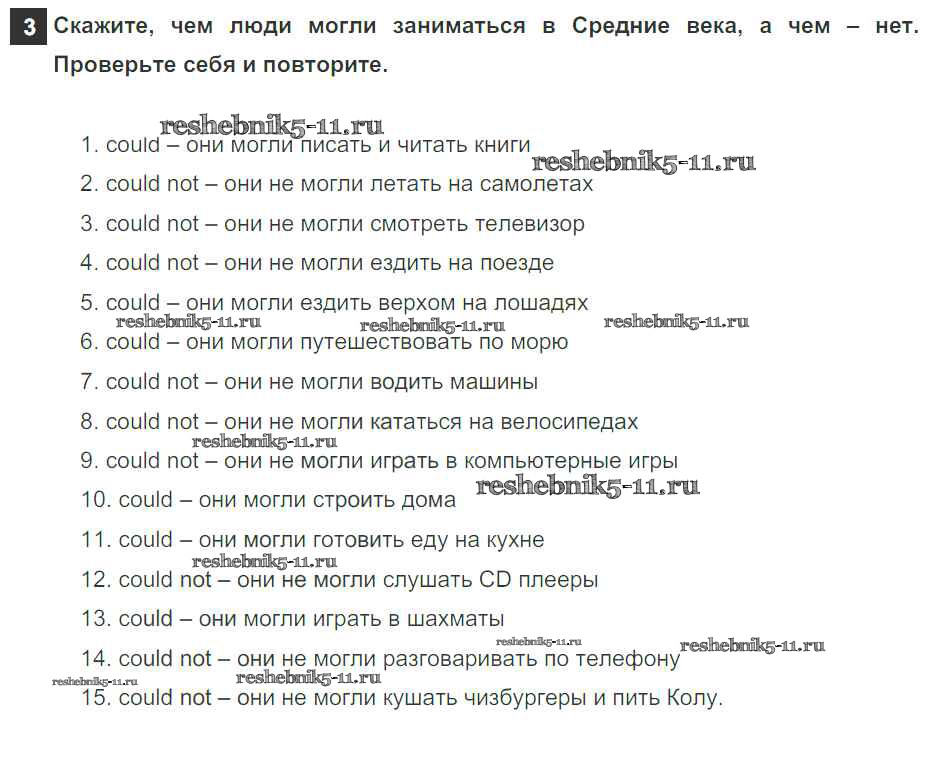 3 Скажите, чем люди могли заниматься в Средние века, а чем – нет. Проверьте себя и повторите.

reshebnik5-11.ru
1. could – они могли писать и читать книги
reshebnik5-11.ru
2. could not – они не могли летать на самолетах
3. could not – они не могли смотреть телевизор
4. could not – они не могли ездить на поезде
5. could – они могли ездить верхом на лошадях
reshebnik5-11.ru reshebnik5-11.ru reshebnik5-11.ru
6. could – они могли путешествовать по морю
7. could not – они не могли водить машины
8. could not – они не могли кататься на велосипедах
reshebnik5-11.ru
9. could not – они не могли играть в компьютерные игры
10. could – они могли строить дома reshebnik5-11.ru
11. could – они могли готовить еду на кухне
reshebnik5-11.ru
12. could not – они не могли слушать CD плееры
13. could – они могли играть в шахматы
reshebnik5-11.ru reshebnik5-11.ru
14. could not – они не могли разговаривать по телефону
reshebnik5-11.ru reshebnik5-11.ru
15. could not – они не могли кушать чизбургеры и пить Колу.